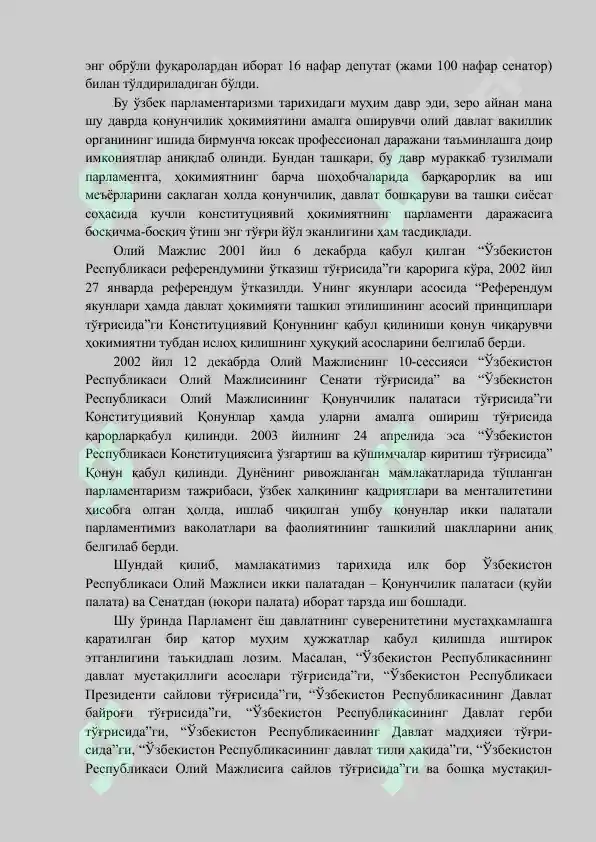 энг обрўли фуқаролардан иборат 16 нафар депутат (жами 100 нафар сенатор) билан тўлдириладиган бўлди.

Бу ўзбек парламентаризми тарихидаги муҳим давр эди, зеро айнан мана шу даврда қонунчилик ҳокимиятини амалга оширувчи олий давлат вакиллик органининг ишида бирмунча юксак профессионал даражани таъминлашга доир имкониятлар аниқлаб олинди. Бундан ташқари, бу давр мураккаб тузилмали парламентга, ҳокимиятнинг барча шоҳобчаларида барқарорлик ва иш меъёрларини сақлаган ҳолда қонунчилик, давлат бошқаруви ва ташқи сиёсат соҳасида кучли конституциявий ҳокимиятнинг парламенти даражасига босқичма-босқич ўтиш энг тўғри йўл эканлигини ҳам тасдиқлади.

Олий Мажлис 2001 йил 6 декабрда қабул қилган “Ўзбекистон Республикаси референдумини ўтказиш тўғрисида”ги қарорига кўра, 2002 йил 27 январда референдум ўтказилди. Унинг якунлари асосида “Референдум якунлари ҳамда давлат ҳокимияти ташкил этилишининг асосий принциплари тўғрисида”ги Конституциявий Қонуннинг қабул қилиниши қонун чиқарувчи ҳокимиятни тубдан ислоҳ қилишнинг ҳуқуқий асосларини белгилаб берди.

2002 йил 12 декабрда Олий Мажлиснинг 10-сессияси “Ўзбекистон Республикаси Олий Мажлисининг Сенати тўғрисида” ва “Ўзбекистон Республикаси Олий Мажлисининг Қонунчилик палатаси тўғрисида”ги Конституциявий Қонунлар ҳамда уларни амалга ошириш тўғрисида қарорларқабул қилинди. 2003 йилнинг 24 апрелида эса “Ўзбекистон Республикаси Конституциясига ўзгартиш ва қўшимчалар киритиш тўғрисида” Қонун қабул қилинди. Дунёнинг ривожланган мамлакатларида тўпланган парламентаризм тажрибаси, ўзбек халқининг қадриятлари ва менталитетини ҳисобга олган ҳолда, ишлаб чиқилган ушбу қонунлар икки палатали парламентимиз ваколатлари ва фаолиятининг ташкилий шаклларини аниқ белгилаб берди.

Шундай қилиб, мамлакатимиз тарихида илк бор Ўзбекистон Республикаси Олий Мажлиси икки палатадан – Қонунчилик палатаси (қуйи палата) ва Сенатдан (юқори палата) иборат тарзда иш бошлади.

Шу ўринда Парламент ёш давлатнинг суверенитетини мустаҳкамлашга қаратилган бир қатор муҳим ҳужжатлар қабул қилишда иштирок этганлигини таъкидлаш лозим. Масалан, “Ўзбекистон Республикасининг давлат мустақиллиги асослари тўғрисида”ги, “Ўзбекистон Республикаси Президенти сайлови тўғрисида”ги, “Ўзбекистон Республикасининг Давлат байроғи тўғрисида”ги, “Ўзбекистон Республикасининг Давлат герби тўғрисида”ги, “Ўзбекистон Республикасининг Давлат мадҳияси тўғрисида”ги, “Ўзбекистон Республикасининг давлат тили ҳақида”ги, “Ўзбекистон Республикаси Олий Мажлисига сайлов тўғрисида”ги ва бошқа мустақил-